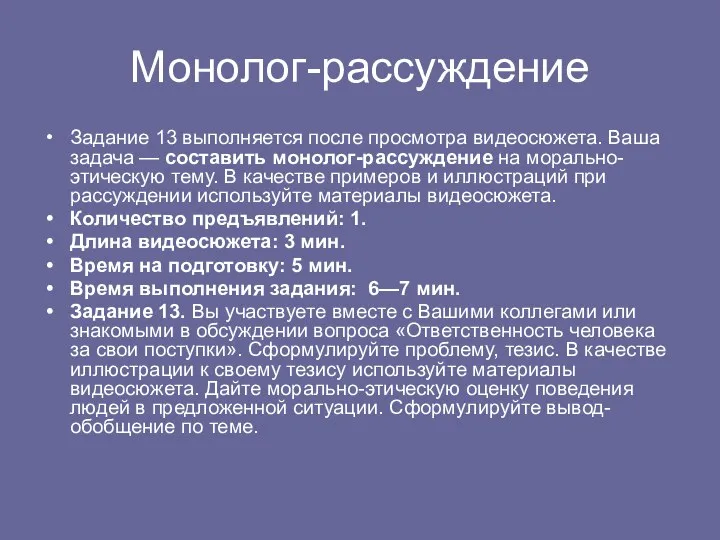 Монолог-рассуждение

• Задание 13 выполняется после просмотра видеосюжета. Ваша задача — составить монолог-рассуждение на морально-этическую тему. В качестве примеров и иллюстраций при рассуждении используйте материалы видеосюжета.
• Количество предъявлений: 1.
• Длина видеосюжета: 3 мин.
• Время на подготовку: 5 мин.
• Время выполнения задания: 6—7 мин.
• Задание 13. Вы участвуете вместе с Вашими коллегами или знакомыми в обсуждении вопроса «Ответственность человека за свои поступки». Сформулируйте проблему, тезис. В качестве иллюстрации к своему тезису используйте материалы видеосюжета. Дайте морально-этическую оценку поведения людей в предложенной ситуации. Сформулируйте вывод-обобщение по теме.